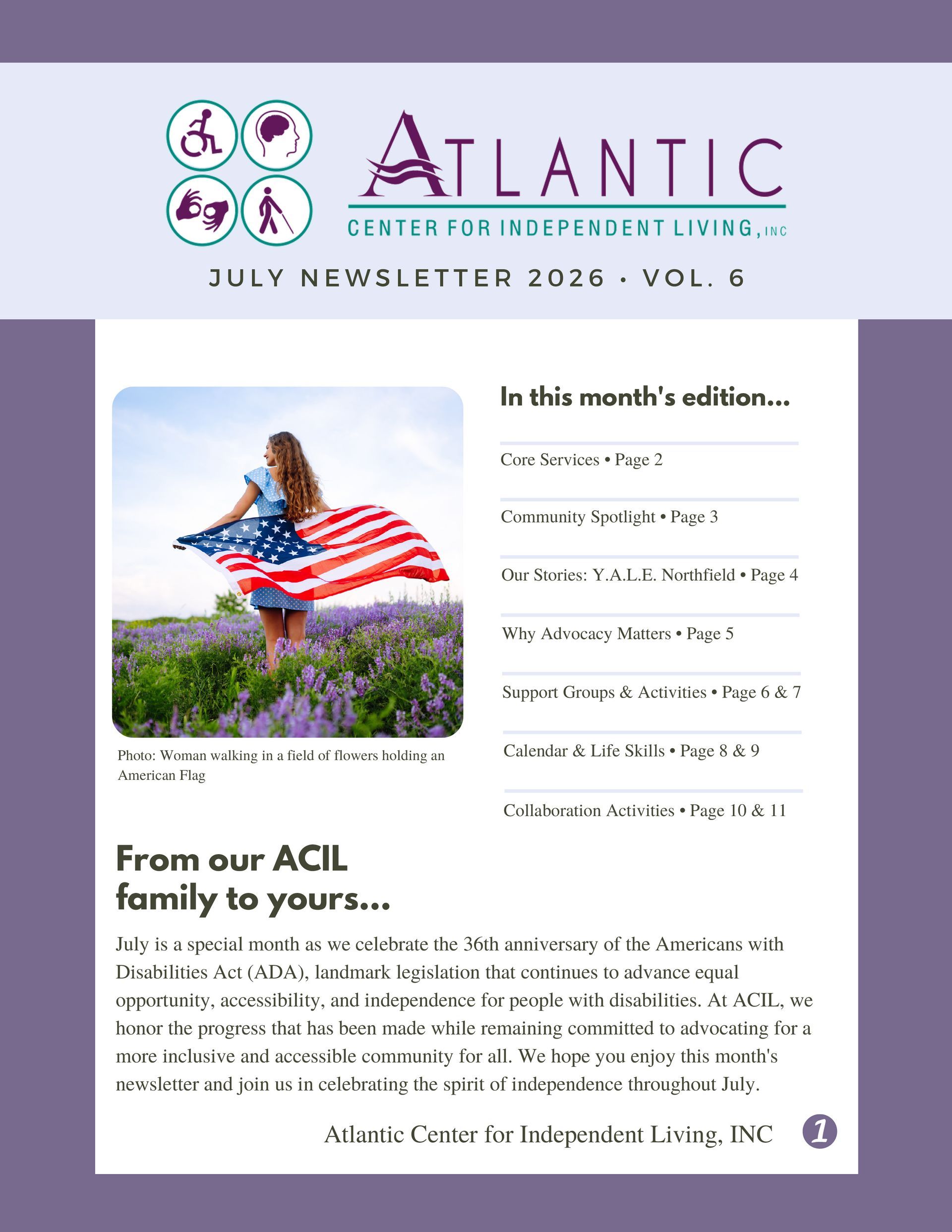 ATLANTIC
CENTER FOR INDEPENDENT LIVING, INC

JULY NEWSLETTER 2026 • VOL. 6

Photo: Woman walking in a field of flowers holding an American Flag

In this month's edition...

Core Services • Page 2

Community Spotlight • Page 3

Our Stories: Y.A.L.E. Northfield • Page 4

Why Advocacy Matters • Page 5

Support Groups & Activities • Page 6 & 7

Calendar & Life Skills • Page 8 & 9

Collaboration Activities • Page 10 & 11

From our ACIL family to yours...

July is a special month as we celebrate the 36th anniversary of the Americans with Disabilities Act (ADA), landmark legislation that continues to advance equal opportunity, accessibility, and independence for people with disabilities. At ACIL, we honor the progress that has been made while remaining committed to advocating for a more inclusive and accessible community for all. We hope you enjoy this month's newsletter and join us in celebrating the spirit of independence throughout July.

Atlantic Center for Independent Living, INC 1